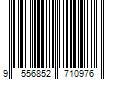 9 556852 710976